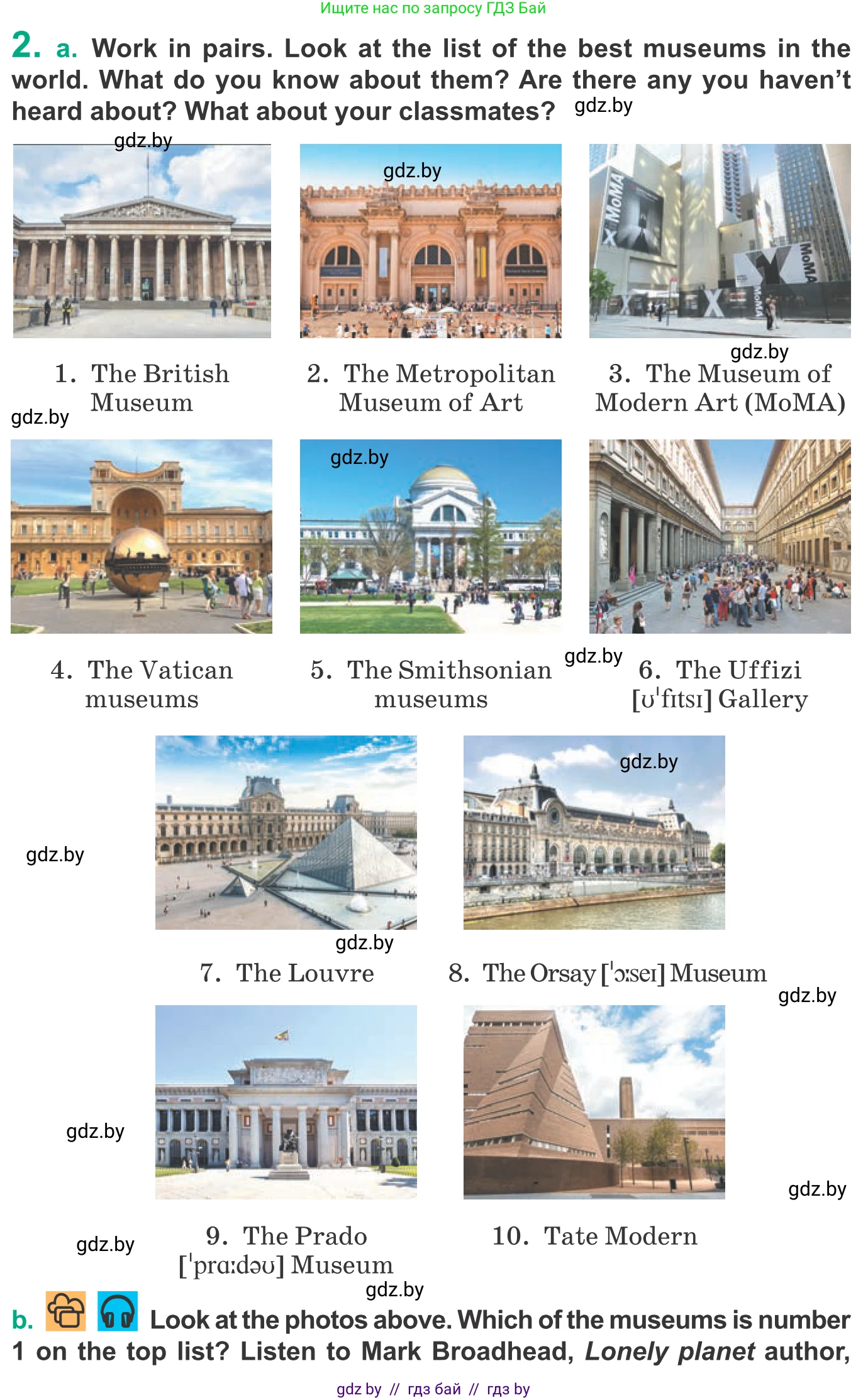 Ищите нас по запросу ГДЗ Бай

2. a. Work in pairs. Look at the list of the best museums in the world. What do you know about them? Are there any you haven't heard about? What about your classmates?

1. The British Museum

2. The Metropolitan Museum of Art

3. The Museum of Modern Art (MoMA)

4. The Vatican museums

5. The Smithsonian museums

6. The Uffizi [ʊˈfɪtsɪ] Gallery

7. The Louvre

8. The Orsay [ˈɔːseɪ] Museum

9. The Prado [ˈprɑːdəʊ] Museum

10. Tate Modern

b. Look at the photos above. Which of the museums is number 1 on the top list? Listen to Mark Broadhead, Lonely planet author,

gdz by // гдз бай // гдз by

gdz.by